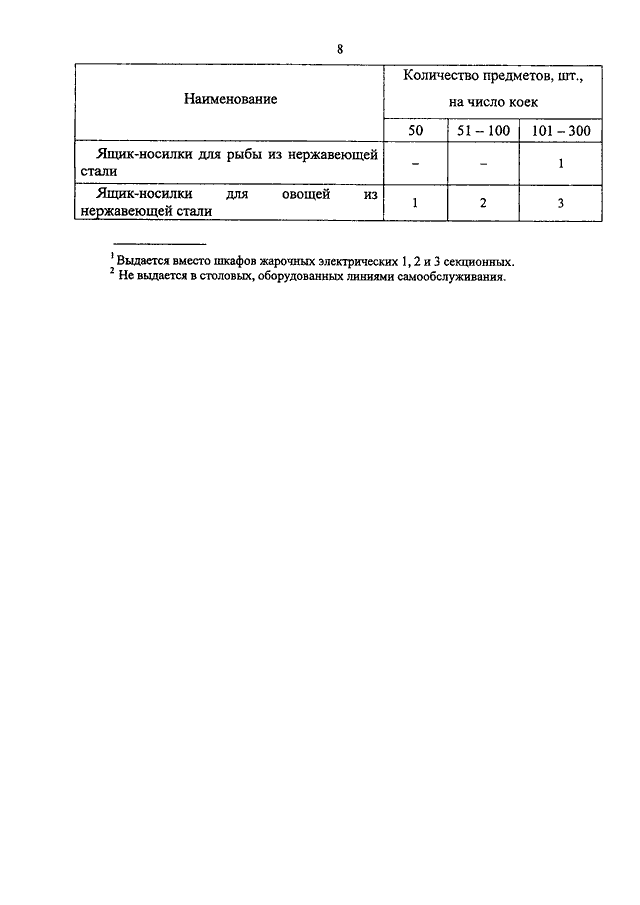 8

| Наименование | Количество предметов, шт., на число коек | | |
|---|---|---|---|
| | 50 | 51 – 100 | 101 – 300 |
| Ящик-носилки для рыбы из нержавеющей стали | – | – | 1 |
| Ящик-носилки для овощей из нержавеющей стали | 1 | 2 | 3 |

$^1$ Выдается вместо шкафов жарочных электрических 1, 2 и 3 секционных.
$^2$ Не выдается в столовых, оборудованных линиями самообслуживания.